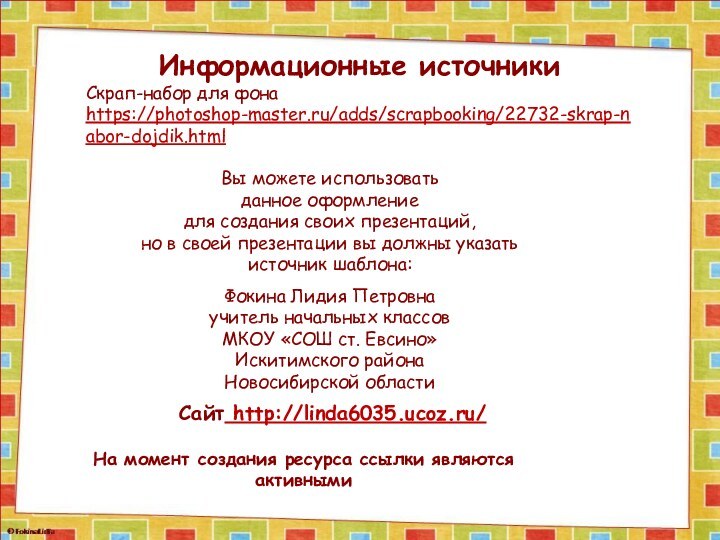 Информационные источники

Скрап-набор для фона
https://photoshop-master.ru/adds/scrapbooking/22732-skrap-nabor-dojdik.html

Вы можете использовать
данное оформление
для создания своих презентаций,
но в своей презентации вы должны указать
источник шаблона:

Фокина Лидия Петровна
учитель начальных классов
МКОУ «СОШ ст. Евсино»
Искитимского района
Новосибирской области

Сайт http://linda6035.ucoz.ru/

На момент создания ресурса ссылки являются
активными

© FokinaLidia